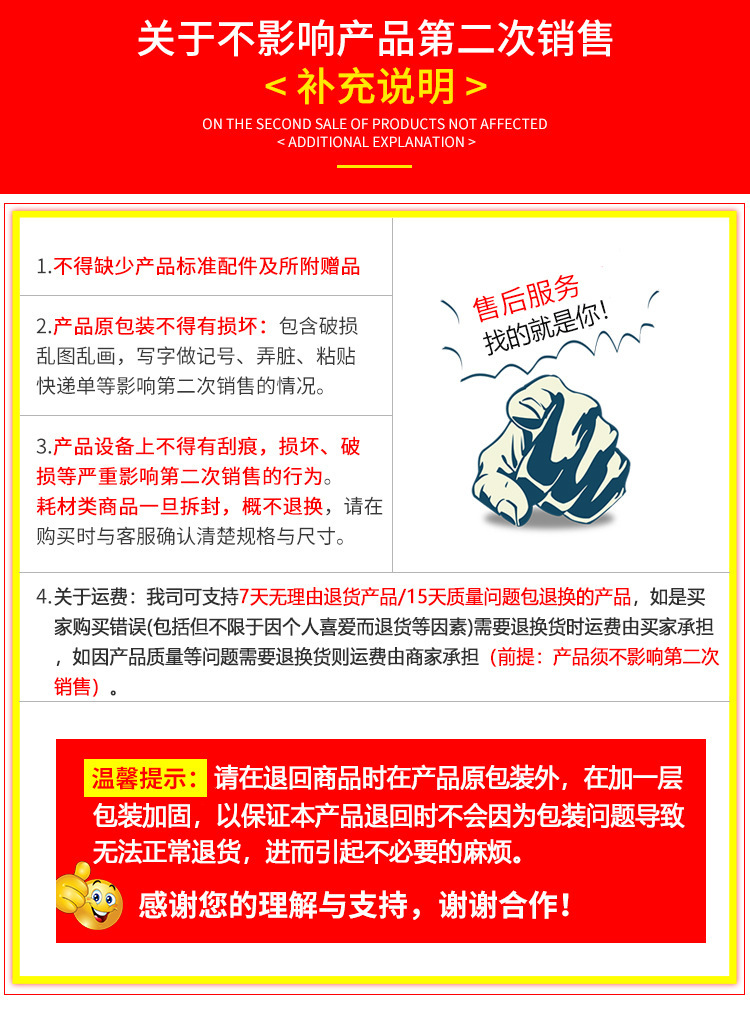 关于不影响产品第二次销售
< 补充说明 >
ON THE SECOND SALE OF PRODUCTS NOT AFFECTED
< ADDITIONAL EXPLANATION >

1.不得缺少产品标准配件及所附赠品

2.产品原包装不得有损坏：包含破损乱图乱画，写字做记号、弄脏、粘贴快递单等影响第二次销售的情况。

3.产品设备上不得有刮痕，损坏、破损等严重影响第二次销售的行为。耗材类商品一旦拆封，概不退换，请在购买时与客服确认清楚规格与尺寸。

售后服务
找的就是你！

4.关于运费：我司可支持7天无理由退货产品/15天质量问题包退换的产品，如是买家购买错误(包括但不限于因个人喜爱而退货等因素)需要退换货时运费由买家承担，如因产品质量等问题需要退换货则运费由商家承担（前提：产品须不影响第二次销售）。

温馨提示：请在退回商品时在产品原包装外，在加一层包装加固，以保证本产品退回时不会因为包装问题导致无法正常退货，进而引起不必要的麻烦。

感谢您的理解与支持，谢谢合作！